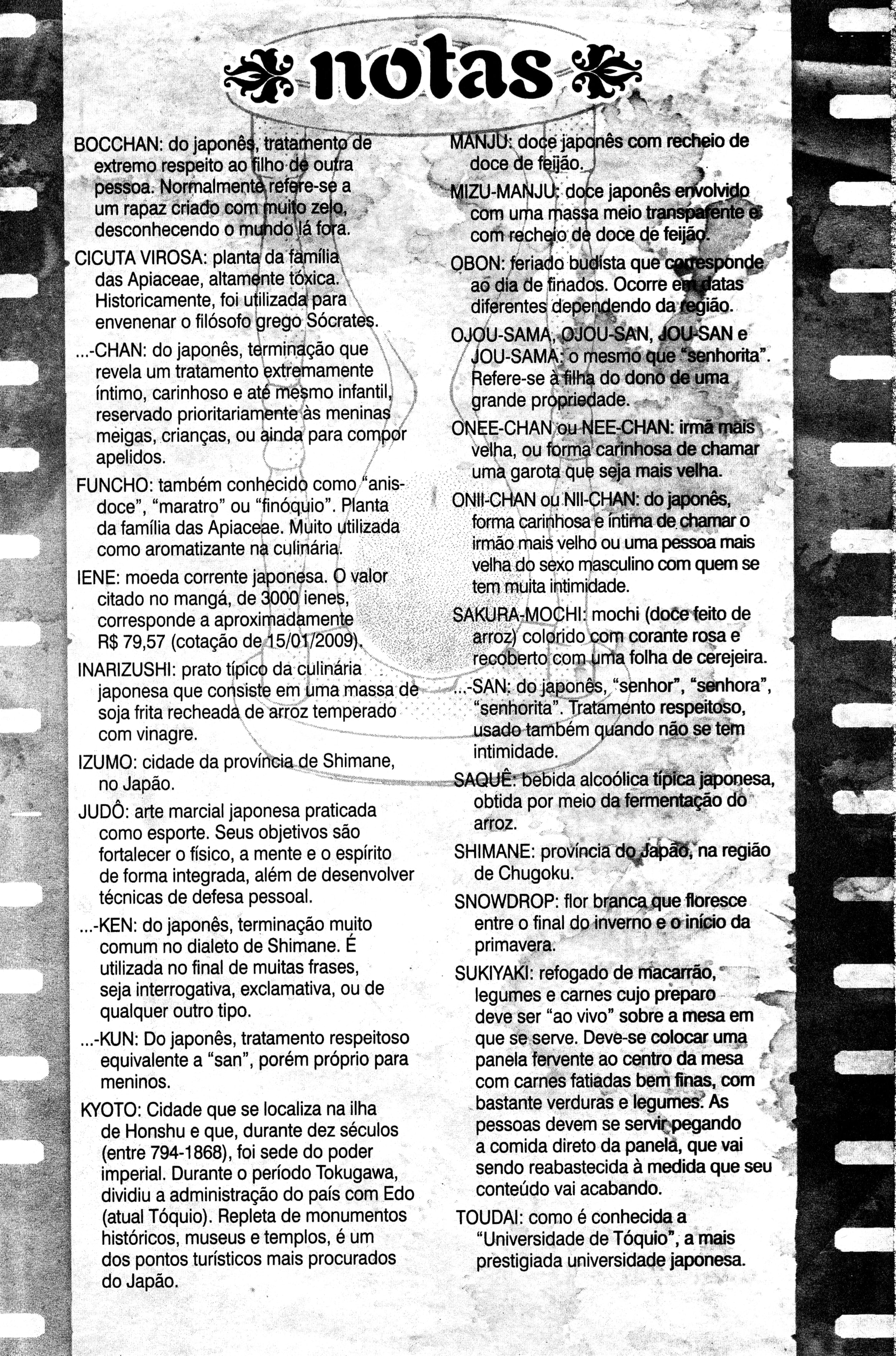 notas

BOCCHAN: do japonês, tratamento de extremo respeito ao filho de outra pessoa. Normalmente refere-se a um rapaz criado com muito zelo, desconhecendo o mundo lá fora.

CICUTA VIROSA: planta da família das Apiaceae, altamente tóxica. Historicamente, foi utilizada para envenenar o filósofo grego Sócrates.

...-CHAN: do japonês, terminação que revela um tratamento extremamente íntimo, carinhoso e até mesmo infantil, reservado prioritariamente às meninas meigas, crianças, ou ainda para compor apelidos.

FUNCHO: também conhecido como "anis-doce", "maratro" ou "finóquio". Planta da família das Apiaceae. Muito utilizada como aromatizante na culinária.

IENE: moeda corrente japonesa. O valor citado no mangá, de 3000 ienes, corresponde a aproximadamente R$ 79,57 (cotação de 15/01/2009).

INARIZUSHI: prato típico da culinária japonesa que consiste em uma massa de soja frita recheada de arroz temperado com vinagre.

IZUMO: cidade da província de Shimane, no Japão.

JUDÔ: arte marcial japonesa praticada como esporte. Seus objetivos são fortalecer o físico, a mente e o espírito de forma integrada, além de desenvolver técnicas de defesa pessoal.

...-KEN: do japonês, terminação muito comum no dialeto de Shimane. É utilizada no final de muitas frases, seja interrogativa, exclamativa, ou de qualquer outro tipo.

...-KUN: Do japonês, tratamento respeitoso equivalente a "san", porém próprio para meninos.

KYOTO: Cidade que se localiza na ilha de Honshu e que, durante dez séculos (entre 794-1868), foi sede do poder imperial. Durante o período Tokugawa, dividiu a administração do país com Edo (atual Tóquio). Repleta de monumentos históricos, museus e templos, é um dos pontos turísticos mais procurados do Japão.

MANJU: doce japonês com recheio de doce de feijão.

MIZU-MANJU: doce japonês envolvido com uma massa meio transparente e com recheio de doce de feijão.

OBON: feriado budista que corresponde ao dia de finados. Ocorre em datas diferentes dependendo da região.

OJOU-SAMA, OJOU-SAN, JOU-SAN e JOU-SAMA: o mesmo que "senhorita". Refere-se à filha do dono de uma grande propriedade.

ONEE-CHAN ou NEE-CHAN: irmã mais velha, ou forma carinhosa de chamar uma garota que seja mais velha.

ONII-CHAN ou NII-CHAN: do japonês, forma carinhosa e íntima de chamar o irmão mais velho ou uma pessoa mais velha do sexo masculino com quem se tem muita intimidade.

SAKURA-MOCHI: mochi (doce feito de arroz) colorido com corante rosa e recoberto com uma folha de cerejeira.

...-SAN: do japonês, "senhor", "senhora", "senhorita". Tratamento respeitoso, usado também quando não se tem intimidade.

SAQUÊ: bebida alcoólica típica japonesa, obtida por meio da fermentação do arroz.

SHIMANE: província do Japão, na região de Chugoku.

SNOWDROP: flor branca que floresce entre o final do inverno e o início da primavera.

SUKIYAKI: refogado de macarrão, legumes e carnes cujo preparo deve ser "ao vivo" sobre a mesa em que se serve. Deve-se colocar uma panela fervente ao centro da mesa com carnes fatiadas bem finas, com bastante verduras e legumes. As pessoas devem se servir pegando a comida direto da panela, que vai sendo reabastecida à medida que seu conteúdo vai acabando.

TOUDAI: como é conhecida a "Universidade de Tóquio", a mais prestigiada universidade japonesa.